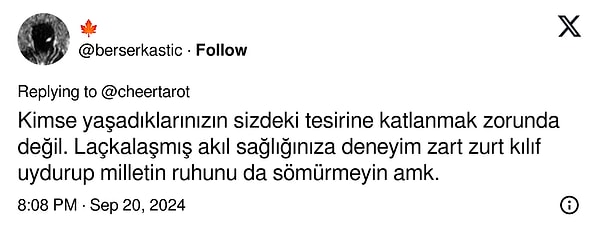 🍁
@berserkastic · Follow

Replying to @cheertarot

Kimse yaşadıklarınızın sizdeki tesirine katlanmak zorunda değil. Laçkalaşmış akıl sağlığınıza deneyim zart zurt kılıf uydurup milletin ruhunu da sömürmeyin amk.

8:08 PM · Sep 20, 2024